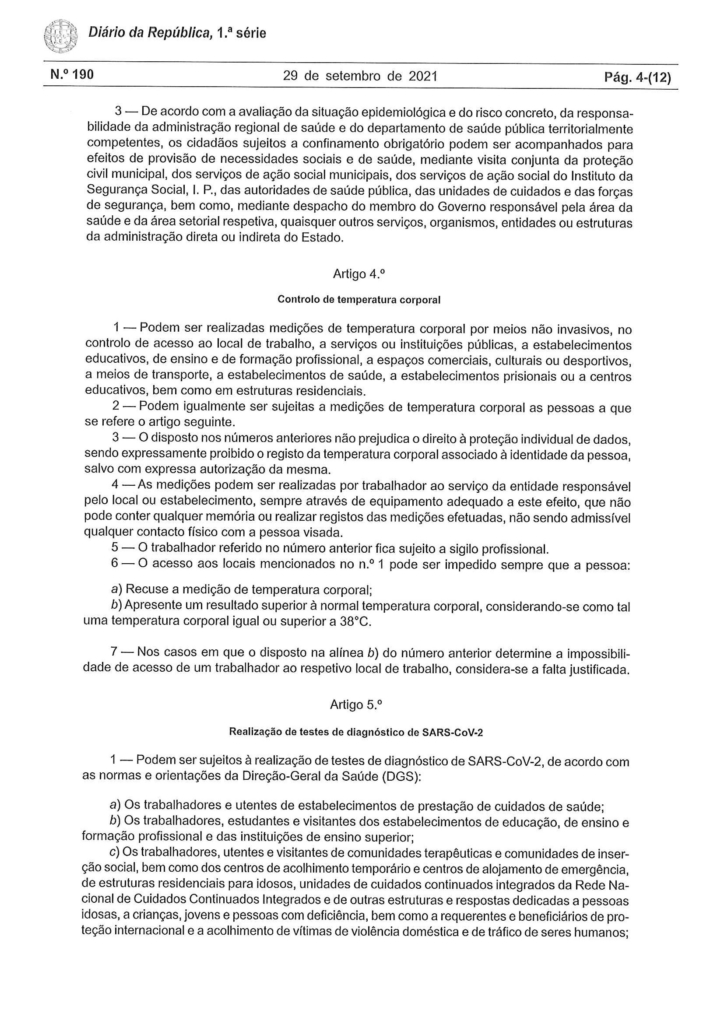 Diário da República, 1.ª série

N.º 190

29 de setembro de 2021

Pág. 4-(12)

3 — De acordo com a avaliação da situação epidemiológica e do risco concreto, da responsabilidade da administração regional de saúde e do departamento de saúde pública territorialmente competentes, os cidadãos sujeitos a confinamento obrigatório podem ser acompanhados para efeitos de provisão de necessidades sociais e de saúde, mediante visita conjunta da proteção civil municipal, dos serviços de ação social municipais, dos serviços de ação social do Instituto da Segurança Social, I. P., das autoridades de saúde pública, das unidades de cuidados e das forças de segurança, bem como, mediante despacho do membro do Governo responsável pela área da saúde e da área setorial respetiva, quaisquer outros serviços, organismos, entidades ou estruturas da administração direta ou indireta do Estado.

Artigo 4.º

Controlo de temperatura corporal

1 — Podem ser realizadas medições de temperatura corporal por meios não invasivos, no controlo de acesso ao local de trabalho, a serviços ou instituições públicas, a estabelecimentos educativos, de ensino e de formação profissional, a espaços comerciais, culturais ou desportivos, a meios de transporte, a estabelecimentos de saúde, a estabelecimentos prisionais ou a centros educativos, bem como em estruturas residenciais.

2 — Podem igualmente ser sujeitas a medições de temperatura corporal as pessoas a que se refere o artigo seguinte.

3 — O disposto nos números anteriores não prejudica o direito à proteção individual de dados, sendo expressamente proibido o registo da temperatura corporal associado à identidade da pessoa, salvo com expressa autorização da mesma.

4 — As medições podem ser realizadas por trabalhador ao serviço da entidade responsável pelo local ou estabelecimento, sempre através de equipamento adequado a este efeito, que não pode conter qualquer memória ou realizar registos das medições efetuadas, não sendo admissível qualquer contacto físico com a pessoa visada.

5 — O trabalhador referido no número anterior fica sujeito a sigilo profissional.

6 — O acesso aos locais mencionados no n.º 1 pode ser impedido sempre que a pessoa:

a) Recuse a medição de temperatura corporal;

b) Apresente um resultado superior à normal temperatura corporal, considerando-se como tal uma temperatura corporal igual ou superior a 38°C.

7 — Nos casos em que o disposto na alínea b) do número anterior determine a impossibilidade de acesso de um trabalhador ao respetivo local de trabalho, considera-se a falta justificada.

Artigo 5.º

Realização de testes de diagnóstico de SARS-CoV-2

1 — Podem ser sujeitos à realização de testes de diagnóstico de SARS-CoV-2, de acordo com as normas e orientações da Direção-Geral da Saúde (DGS):

a) Os trabalhadores e utentes de estabelecimentos de prestação de cuidados de saúde;

b) Os trabalhadores, estudantes e visitantes dos estabelecimentos de educação, de ensino e formação profissional e das instituições de ensino superior;

c) Os trabalhadores, utentes e visitantes de comunidades terapêuticas e comunidades de inserção social, bem como dos centros de acolhimento temporário e centros de alojamento de emergência, de estruturas residenciais para idosos, unidades de cuidados continuados integrados da Rede Nacional de Cuidados Continuados Integrados e de outras estruturas e respostas dedicadas a pessoas idosas, a crianças, jovens e pessoas com deficiência, bem como a requerentes e beneficiários de proteção internacional e a acolhimento de vítimas de violência doméstica e de tráfico de seres humanos;